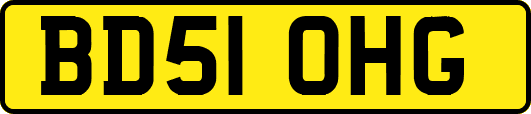 BD51 OHG